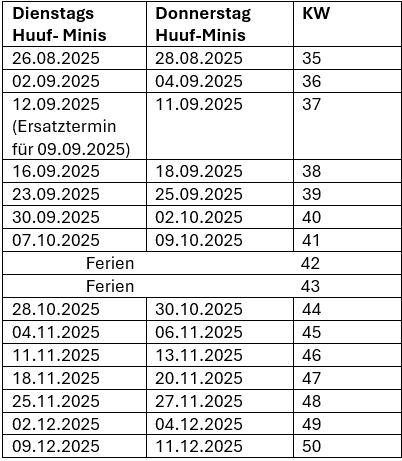 | Dienstags Huuf- Minis | Donnerstag Huuf-Minis | KW |
|---|---|---|
| 26.08.2025 | 28.08.2025 | 35 |
| 02.09.2025 | 04.09.2025 | 36 |
| 12.09.2025 (Ersatztermin für 09.09.2025) | 11.09.2025 | 37 |
| 16.09.2025 | 18.09.2025 | 38 |
| 23.09.2025 | 25.09.2025 | 39 |
| 30.09.2025 | 02.10.2025 | 40 |
| 07.10.2025 | 09.10.2025 | 41 |
| Ferien | | 42 |
| Ferien | | 43 |
| 28.10.2025 | 30.10.2025 | 44 |
| 04.11.2025 | 06.11.2025 | 45 |
| 11.11.2025 | 13.11.2025 | 46 |
| 18.11.2025 | 20.11.2025 | 47 |
| 25.11.2025 | 27.11.2025 | 48 |
| 02.12.2025 | 04.12.2025 | 49 |
| 09.12.2025 | 11.12.2025 | 50 |